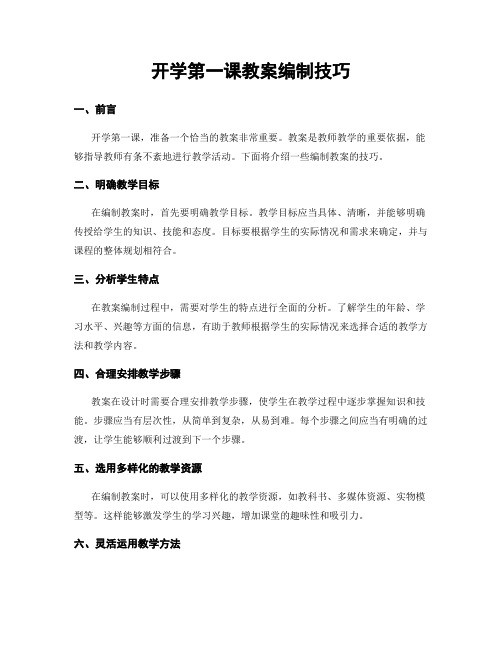 开学第一课教案编制技巧

一、前言

开学第一课，准备一个恰当的教案非常重要。教案是教师教学的重要依据，能够指导教师有条不紊地进行教学活动。下面将介绍一些编制教案的技巧。

二、明确教学目标

在编制教案时，首先要明确教学目标。教学目标应当具体、清晰，并能够明确传授给学生的知识、技能和态度。目标要根据学生的实际情况和需求来确定，并与课程的整体规划相符合。

三、分析学生特点

在教案编制过程中，需要对学生的特点进行全面的分析。了解学生的年龄、学习水平、兴趣等方面的信息，有助于教师根据学生的实际情况来选择合适的教学方法和教学内容。

四、合理安排教学步骤

教案在设计时需要合理安排教学步骤，使学生在教学过程中逐步掌握知识和技能。步骤应当有层次性，从简单到复杂，从易到难。每个步骤之间应当有明确的过渡，让学生能够顺利过渡到下一个步骤。

五、选用多样化的教学资源

在编制教案时，可以使用多样化的教学资源，如教科书、多媒体资源、实物模型等。这样能够激发学生的学习兴趣，增加课堂的趣味性和吸引力。

六、灵活运用教学方法